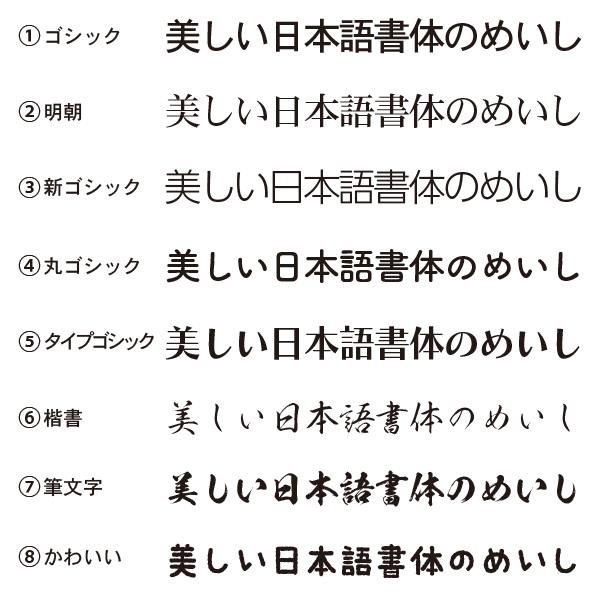 ①ゴシック 美しい日本語書体のめいし

②明朝 美しい日本語書体のめいし

③新ゴシック 美しい日本語書体のめいし

④丸ゴシック 美しい日本語書体のめいし

⑤タイプゴシック 美しい日本語書体のめいし

⑥楷書 美しい日本語書体のめいし

⑦筆文字 美しい日本語書体のめいし

⑧かわいい 美しい日本語書体のめいし